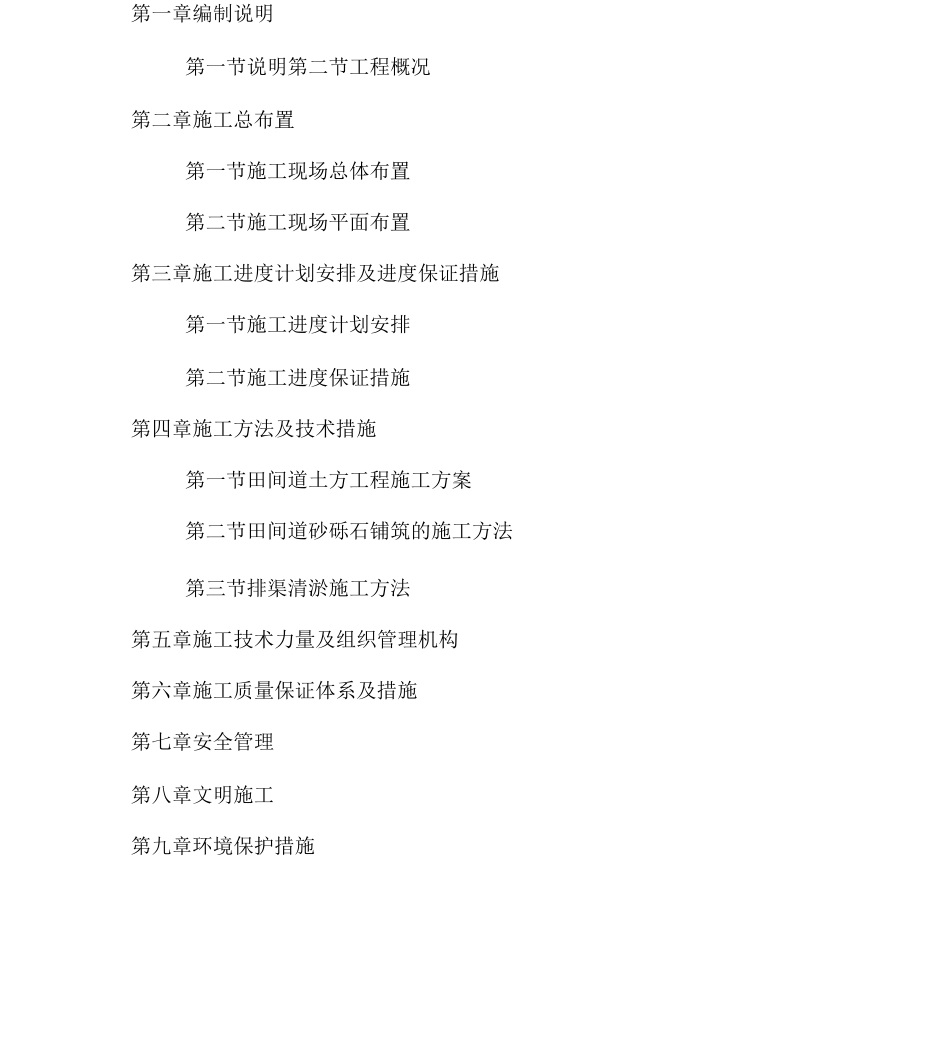 第一章编制说明

第一节说明第二节工程概况

第二章施工总布置

第一节施工现场总体布置

第二节施工现场平面布置

第三章施工进度计划安排及进度保证措施

第一节施工进度计划安排

第二节施工进度保证措施

第四章施工方法及技术措施

第一节田间道土方工程施工方案

第二节田间道砂砾石铺筑的施工方法

第三节排渠清淤施工方法

第五章施工技术力量及组织管理机构

第六章施工质量保证体系及措施

第七章安全管理

第八章文明施工

第九章环境保护措施